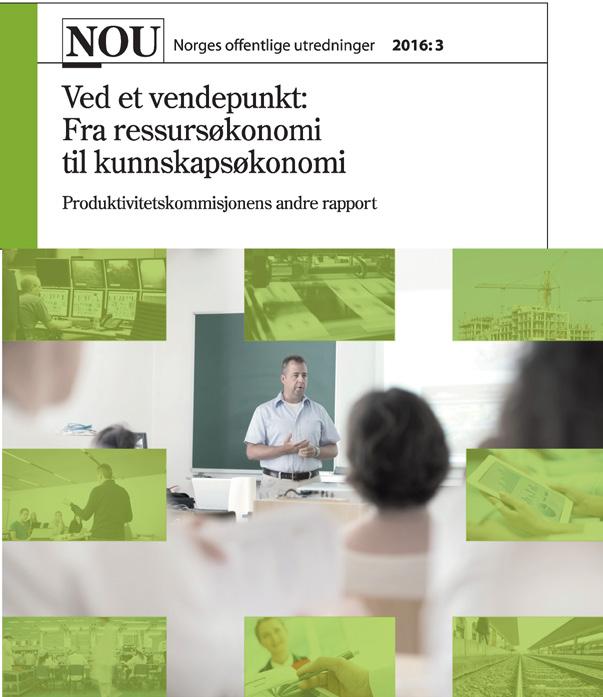 NOU Norges offentlige utredninger 2016: 3

Ved et vendepunkt:
Fra ressursøkonomi
til kunnskapsøkonomi

Produktivitetskommisjonens andre rapport